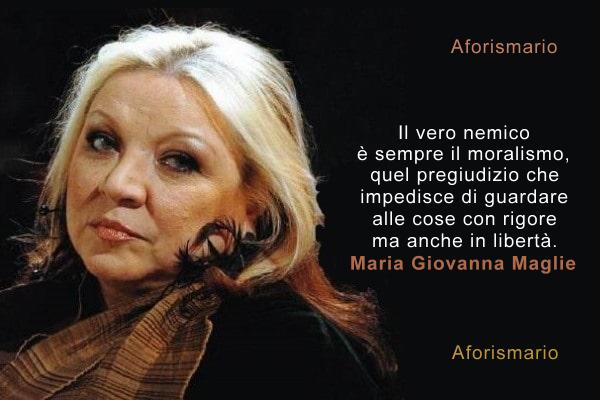 Aforismario

Il vero nemico è sempre il moralismo, quel pregiudizio che impedisce di guardare alle cose con rigore ma anche in libertà.
Maria Giovanna Maglie

Aforismario